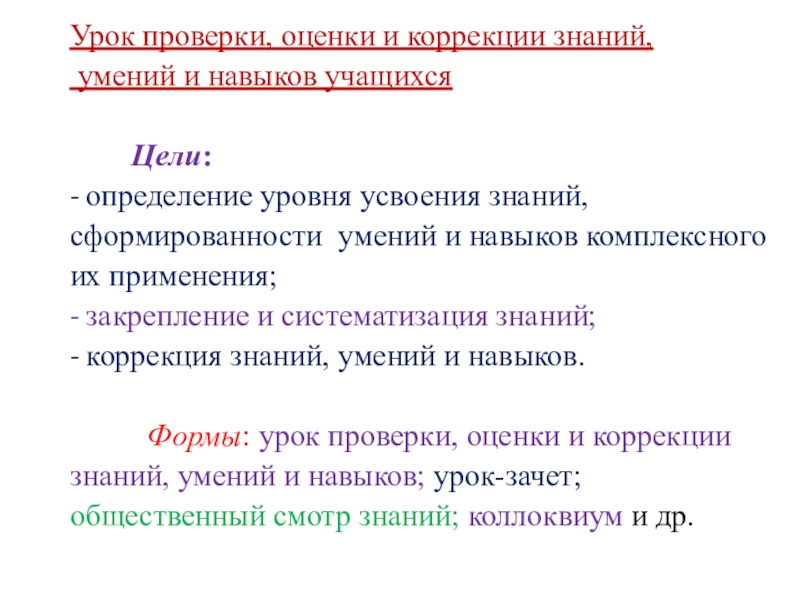 Урок проверки, оценки и коррекции знаний, умений и навыков учащихся

Цели:
- определение уровня усвоения знаний, сформированности умений и навыков комплексного их применения;
- закрепление и систематизация знаний;
- коррекция знаний, умений и навыков.

Формы: урок проверки, оценки и коррекции знаний, умений и навыков; урок-зачет; общественный смотр знаний; коллоквиум и др.